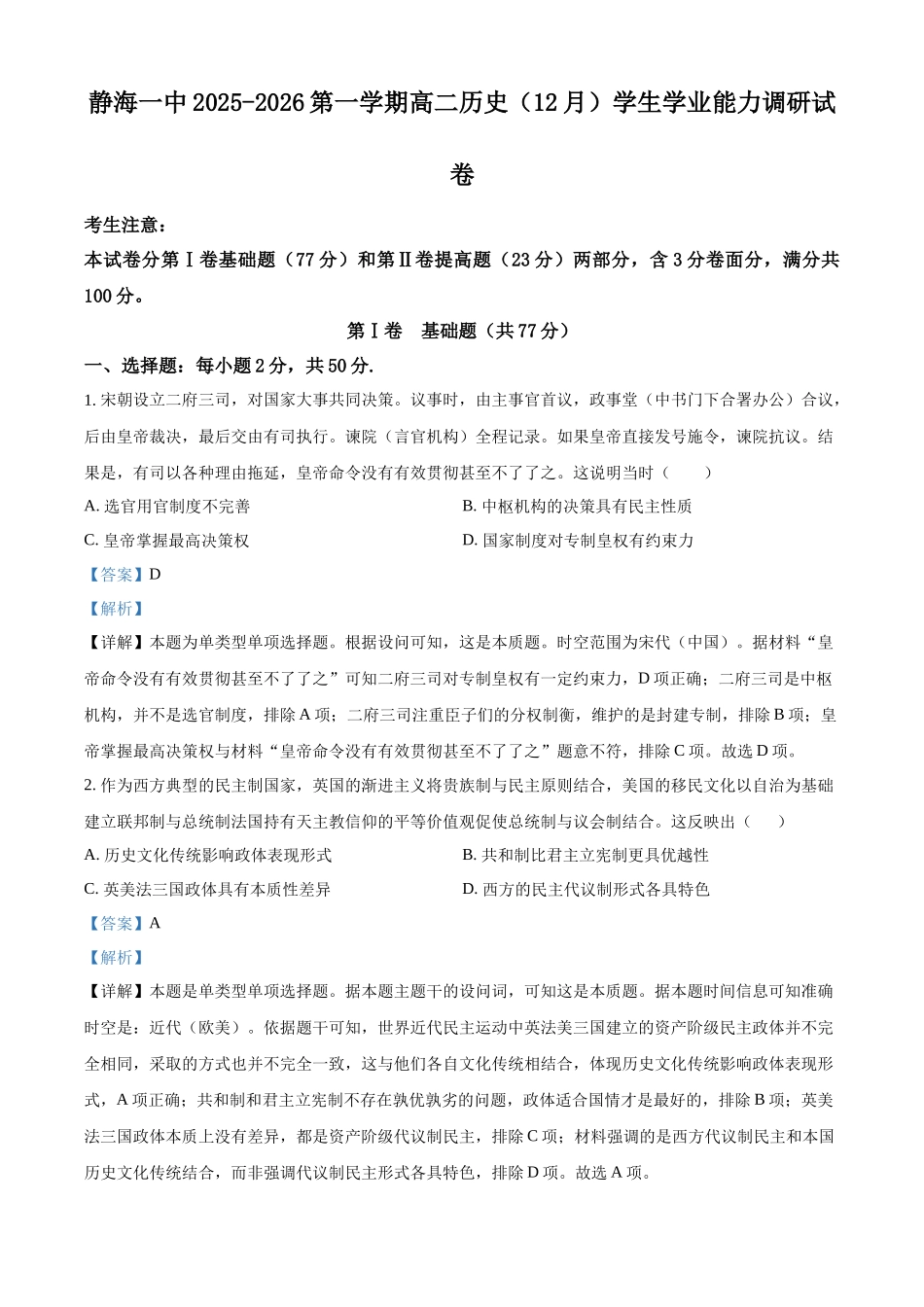 静海一中 2025-2026 第一学期高二历史（12 月）学生学业能力调研试卷

考生注意：

本试卷分第Ⅰ卷基础题（77 分）和第Ⅱ卷提高题（23 分）两部分，含 3 分卷面分，满分共 100 分。

第Ⅰ卷　基础题（共 77 分）

一、选择题：每小题 2 分，共 50 分.

1. 宋朝设立二府三司，对国家大事共同决策。议事时，由主事官首议，政事堂（中书门下合署办公）合议，后由皇帝裁决，最后交由有司执行。谏院（言官机构）全程记录。如果皇帝直接发号施令，谏院抗议。结果是，有司以各种理由拖延，皇帝命令没有有效贯彻甚至不了了之。这说明当时（　　）

A. 选官用官制度不完善

B. 中枢机构的决策具有民主性质

C. 皇帝掌握最高决策权

D. 国家制度对专制皇权有约束力

【答案】D

【解析】

【详解】本题为单类型单项选择题。根据设问可知，这是本质题。时空范围为宋代（中国）。据材料“皇帝命令没有有效贯彻甚至不了了之”可知二府三司对专制皇权有一定约束力，D 项正确；二府三司是中枢机构，并不是选官制度，排除 A 项；二府三司注重臣子们的分权制衡，维护的是封建专制，排除 B 项；皇帝掌握最高决策权与材料“皇帝命令没有有效贯彻甚至不了了之”题意不符，排除 C 项。故选 D 项。

2. 作为西方典型的民主制国家，英国的渐进主义将贵族制与民主原则结合，美国的移民文化以自治为基础建立联邦制与总统制法国持有天主教信仰的平等价值观促使总统制与议会制结合。这反映出（　　）

A. 历史文化传统影响政体表现形式

B. 共和制比君主立宪制更具优越性

C. 英美法三国政体具有本质性差异

D. 西方的民主代议制形式各具特色

【答案】A

【解析】

【详解】本题是单类型单项选择题。据本题主题干的设问词，可知这是本质题。据本题时间信息可知准确时空是：近代（欧美）。依据题干可知，世界近代民主运动中英法美三国建立的资产阶级民主政体并不完全相同，采取的方式也并不完全一致，这与他们各自文化传统相结合，体现历史文化传统影响政体表现形式，A 项正确；共和制和君主立宪制不存在孰优孰劣的问题，政体适合国情才是最好的，排除 B 项；英美法三国政体本质上没有差异，都是资产阶级代议制民主，排除 C 项；材料强调的是西方代议制民主和本国历史文化传统结合，而非强调代议制民主形式各具特色，排除 D 项。故选 A 项。